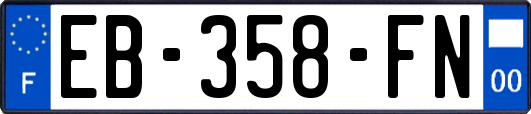 F

EB-358-FN

00